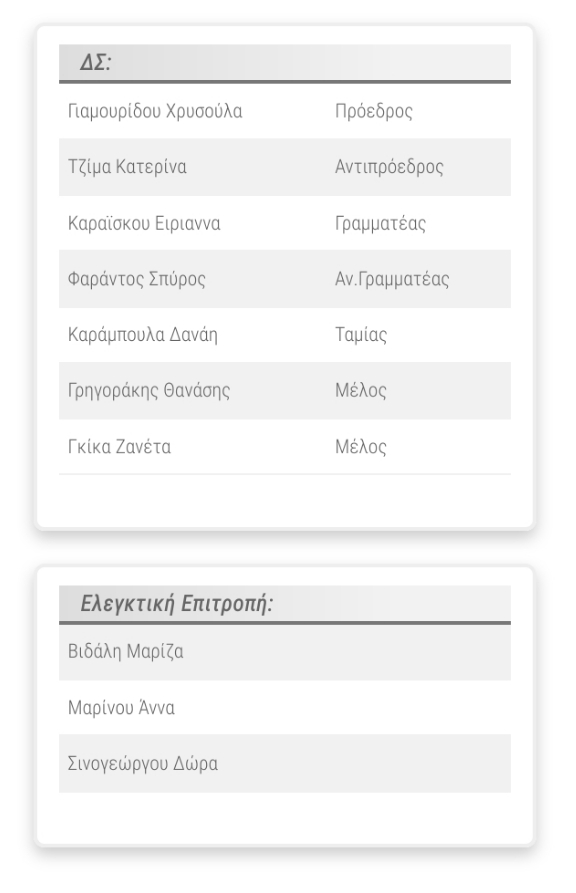 | ΔΣ: | |
|---|---|
| Γιαμουρίδου Χρυσούλα | Πρόεδρος |
| Τζίμα Κατερίνα | Αντιπρόεδρος |
| Καραϊσκου Ειριαννα | Γραμματέας |
| Φαράντος Σπύρος | Αν.Γραμματέας |
| Καράμπουλα Δανάη | Ταμίας |
| Γρηγοράκης Θανάσης | Μέλος |
| Γκίκα Ζανέτα | Μέλος |

| Ελεγκτική Επιτροπή: |
|---|
| Βιδάλη Μαρίζα |
| Μαρίνου Άννα |
| Σινογεώργου Δώρα |